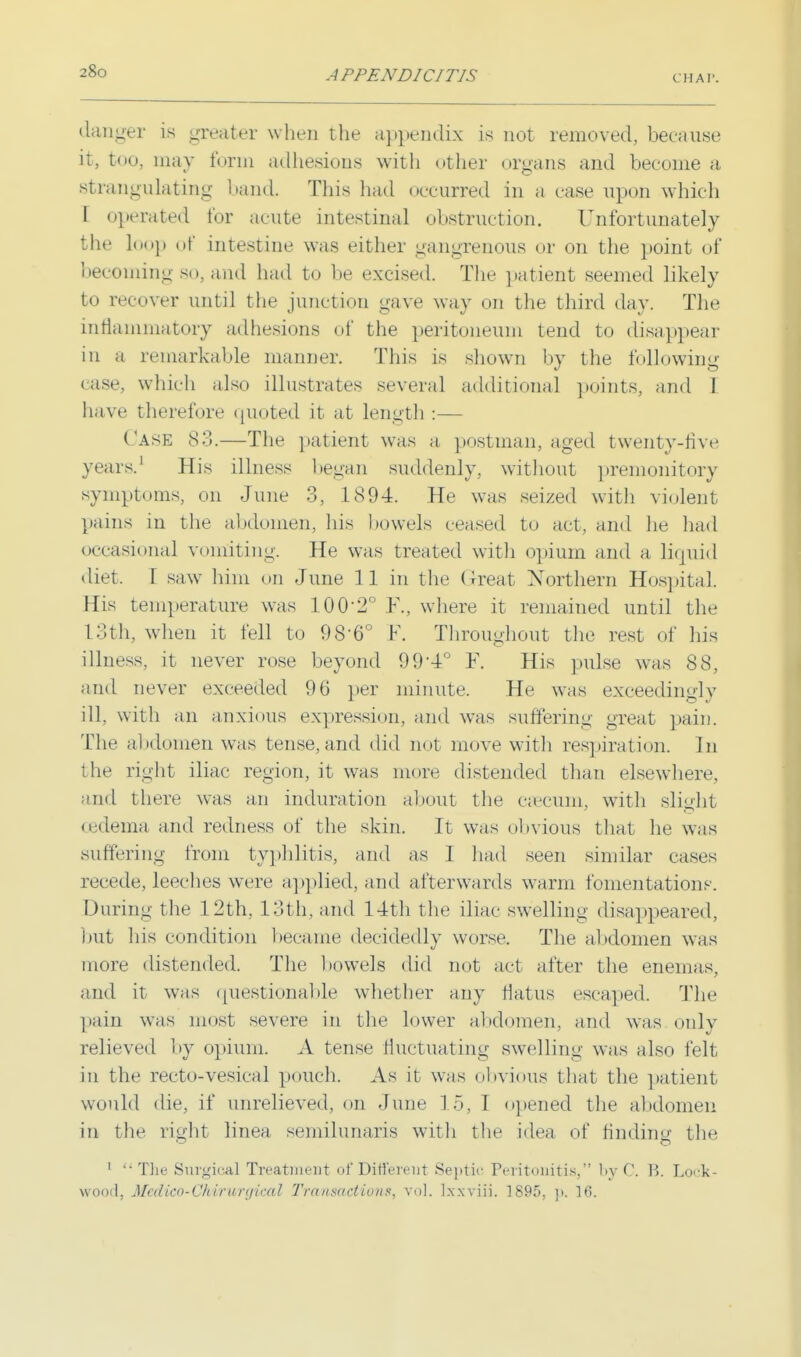 280 APPENDICITIS CHAP.

danger is greater when the appendix is not removed, because it, too, may form adhesions with other organs and become a strangulating band. This had occurred in a case upon which I operated for acute intestinal obstruction. Unfortunately the loop of intestine was either gangrenous or on the point of becoming so, and had to be excised. The patient seemed likely to recover until the junction gave way on the third day. The inflammatory adhesions of the peritoneum tend to disappear in a remarkable manner. This is shown by the following case, which also illustrates several additional points, and I have therefore quoted it at length :—

Case 83.—The patient was a postman, aged twenty-five years.$^{1}$ His illness began suddenly, without premonitory symptoms, on June 3, 1894. He was seized with violent pains in the abdomen, his bowels ceased to act, and he had occasional vomiting. He was treated with opium and a liquid diet. I saw him on June 11 in the Great Northern Hospital. His temperature was 100·2° F., where it remained until the 13th, when it fell to 98·6° F. Throughout the rest of his illness, it never rose beyond 99·4° F. His pulse was 88, and never exceeded 96 per minute. He was exceedingly ill, with an anxious expression, and was suffering great pain. The abdomen was tense, and did not move with respiration. In the right iliac region, it was more distended than elsewhere, and there was an induration about the cæcum, with slight œdema and redness of the skin. It was obvious that he was suffering from typhlitis, and as I had seen similar cases recede, leeches were applied, and afterwards warm fomentations. During the 12th, 13th, and 14th the iliac swelling disappeared, but his condition became decidedly worse. The abdomen was more distended. The bowels did not act after the enemas, and it was questionable whether any flatus escaped. The pain was most severe in the lower abdomen, and was only relieved by opium. A tense fluctuating swelling was also felt in the recto-vesical pouch. As it was obvious that the patient would die, if unrelieved, on June 15, I opened the abdomen in the right linea semilunaris with the idea of finding the

$^{1}$ "The Surgical Treatment of Different Septic Peritonitis," by C. B. Lockwood, Medico-Chirurgical Transactions, vol. lxxviii. 1895, p. 16.